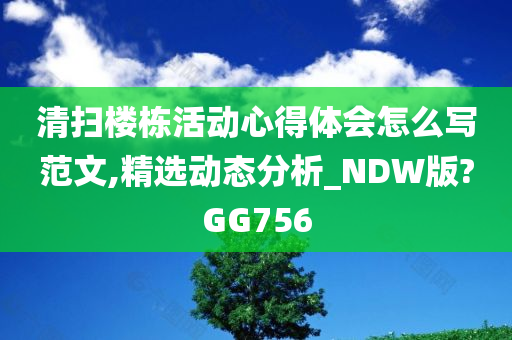 清扫楼栋活动心得体会怎么写范文,精选动态分析_NDW版?GG756